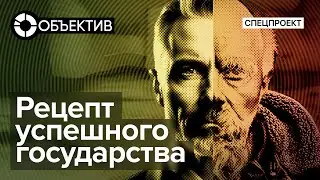 ОБЪЕКТИВ

СПЕЦПРОЕКТ

Рецепт успешного государства